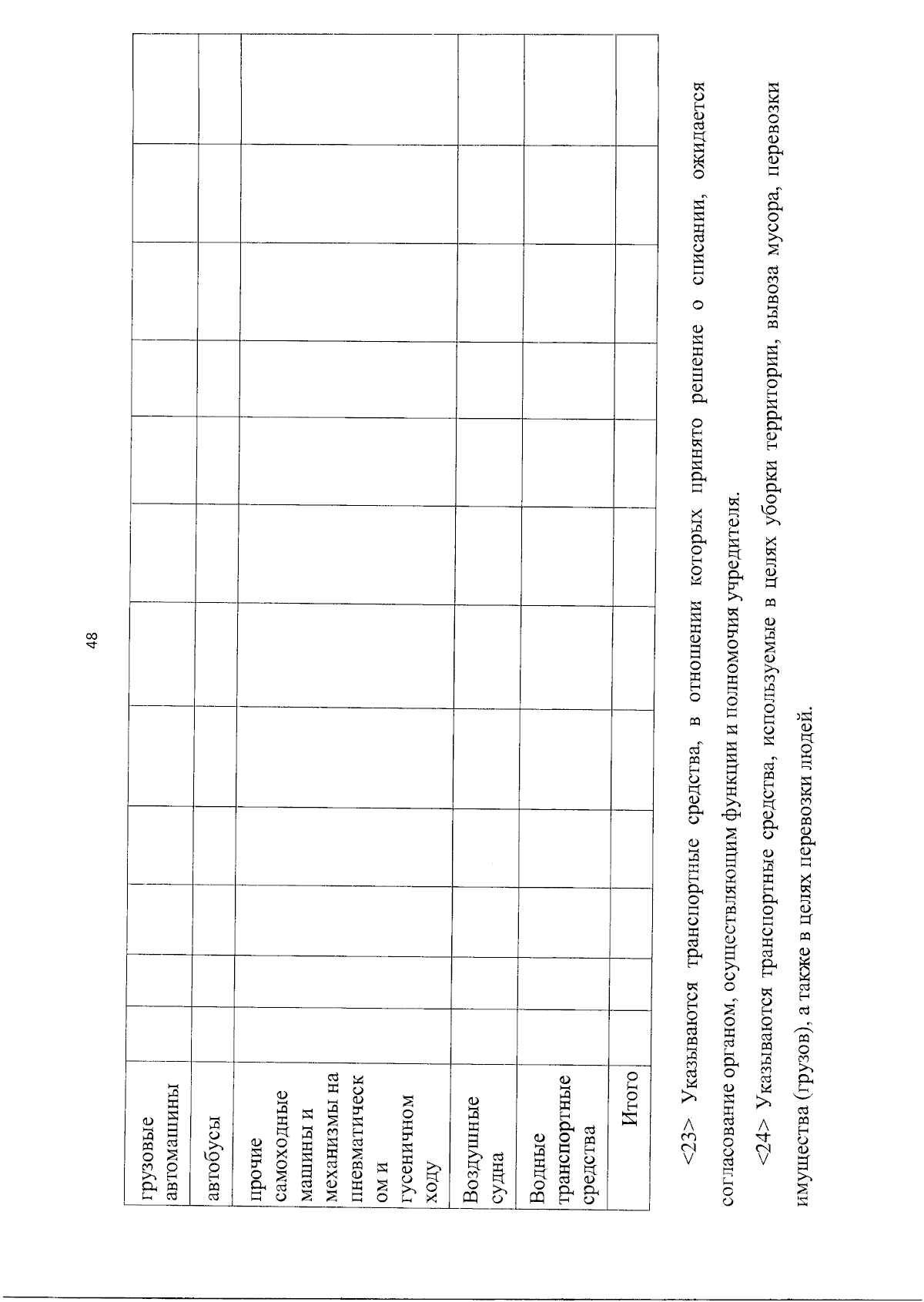 48

| | | | | | | | | | | | | |
|---|---|---|---|---|---|---|---|---|---|---|---|---|
| грузовые автомашины | | | | | | | | | | | | |
| автобусы | | | | | | | | | | | | |
| прочие самоходные машины и механизмы на пневматическом и гусеничном ходу | | | | | | | | | | | | |
| Воздушные судна | | | | | | | | | | | | |
| Водные транспортные средства | | | | | | | | | | | | |
| Итого | | | | | | | | | | | | |

<23> Указываются транспортные средства, в отношении которых принято решение о списании, ожидается согласование органом, осуществляющим функции и полномочия учредителя.

<24> Указываются транспортные средства, используемые в целях уборки территории, вывоза мусора, перевозки имущества (грузов), а также в целях перевозки людей.